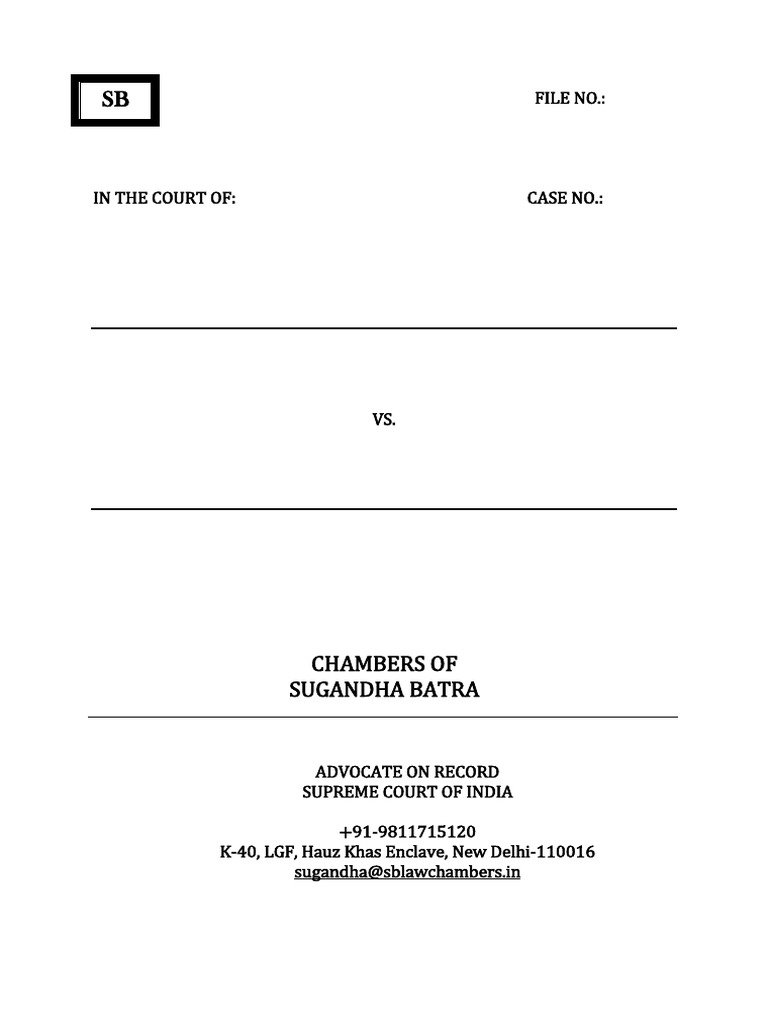 SB

FILE NO.:

IN THE COURT OF:

CASE NO.:

VS.

CHAMBERS OF
SUGANDHA BATRA

ADVOCATE ON RECORD
SUPREME COURT OF INDIA

+91-9811715120
K-40, LGF, Hauz Khas Enclave, New Delhi-110016
sugandha@sblawchambers.in